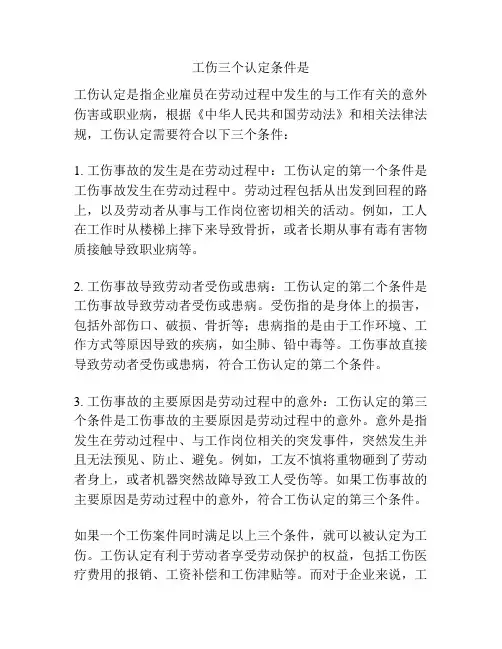 工伤三个认定条件是

工伤认定是指企业雇员在劳动过程中发生的与工作有关的意外伤害或职业病，根据《中华人民共和国劳动法》和相关法律法规，工伤认定需要符合以下三个条件：

1. 工伤事故的发生是在劳动过程中：工伤认定的第一个条件是工伤事故发生在劳动过程中。劳动过程包括从出发到回程的路上，以及劳动者从事与工作岗位密切相关的活动。例如，工人在工作时从楼梯上摔下来导致骨折，或者长期从事有毒有害物质接触导致职业病等。

2. 工伤事故导致劳动者受伤或患病：工伤认定的第二个条件是工伤事故导致劳动者受伤或患病。受伤指的是身体上的损害，包括外部伤口、破损、骨折等；患病指的是由于工作环境、工作方式等原因导致的疾病，如尘肺、铅中毒等。工伤事故直接导致劳动者受伤或患病，符合工伤认定的第二个条件。

3. 工伤事故的主要原因是劳动过程中的意外：工伤认定的第三个条件是工伤事故的主要原因是劳动过程中的意外。意外是指发生在劳动过程中、与工作岗位相关的突发事件，突然发生并且无法预见、防止、避免。例如，工友不慎将重物砸到了劳动者身上，或者机器突然故障导致工人受伤等。如果工伤事故的主要原因是劳动过程中的意外，符合工伤认定的第三个条件。

如果一个工伤案件同时满足以上三个条件，就可以被认定为工伤。工伤认定有利于劳动者享受劳动保护的权益，包括工伤医疗费用的报销、工资补偿和工伤津贴等。而对于企业来说，工